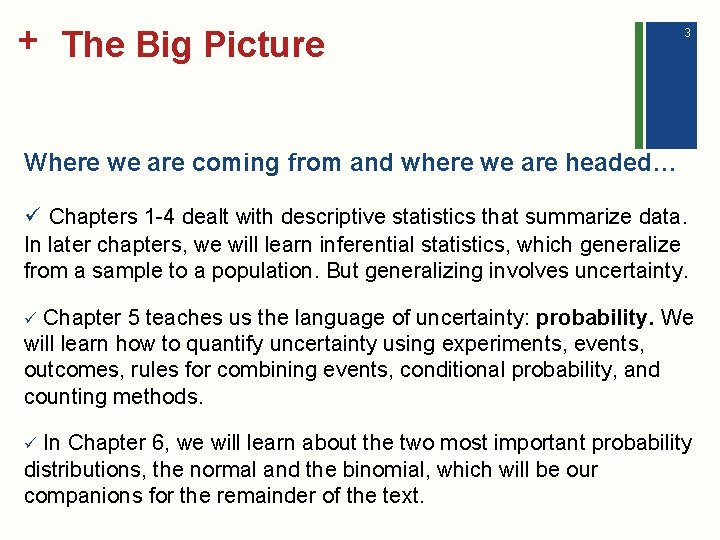 + The Big Picture

3

Where we are coming from and where we are headed…

✓ Chapters 1-4 dealt with descriptive statistics that summarize data. In later chapters, we will learn inferential statistics, which generalize from a sample to a population. But generalizing involves uncertainty.

✓ Chapter 5 teaches us the language of uncertainty: probability. We will learn how to quantify uncertainty using experiments, events, outcomes, rules for combining events, conditional probability, and counting methods.

✓ In Chapter 6, we will learn about the two most important probability distributions, the normal and the binomial, which will be our companions for the remainder of the text.